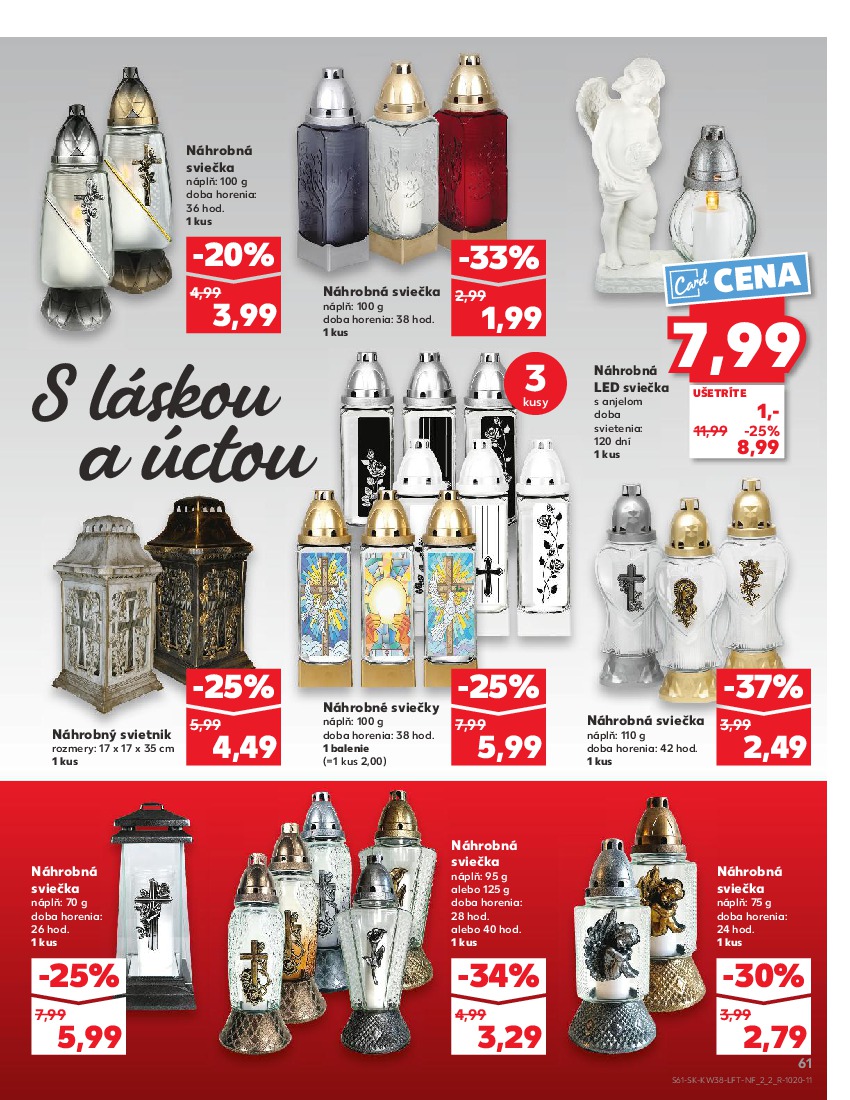 Náhrobná sviečka
náplň: 100 g
doba horenia: 36 hod.
1 kus

-20%
4,99
3,99

Náhrobná sviečka
náplň: 100 g
doba horenia: 38 hod.
1 kus

-33%
2,99
1,99

Card CENA
7,99

Náhrobná LED sviečka
s anjelom
doba svietenia: 120 dní
1 kus

UŠETRÍTE
1,-
11,99 -25%
8,99

S láskou a úctou

3 kusy

Náhrobný svietnik
rozmery: 17 x 17 x 35 cm
1 kus

-25%
5,99
4,49

Náhrobné sviečky
náplň: 100 g
doba horenia: 38 hod.
1 balenie
(=1 kus 2,00)

-25%
7,99
5,99

Náhrobná sviečka
náplň: 110 g
doba horenia: 42 hod.
1 kus

-37%
3,99
2,49

Náhrobná sviečka
náplň: 70 g
doba horenia: 26 hod.
1 kus

-25%
7,99
5,99

Náhrobná sviečka
náplň: 95 g alebo 125 g
doba horenia: 28 hod. alebo 40 hod.
1 kus

-34%
4,99
3,29

Náhrobná sviečka
náplň: 75 g
doba horenia: 24 hod.
1 kus

-30%
3,99
2,79

61
S61-SK-KW38-LFT-NF_2_2_R-1020-11